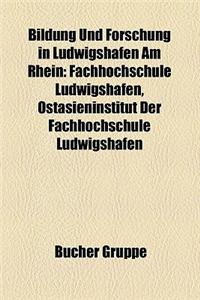 Bildung Und Forschung in Ludwigshafen Am Rhein: Fachhochschule Ludwigshafen, Ostasieninstitut Der Fachhochschule Ludwigshafen

Bucher Gruppe